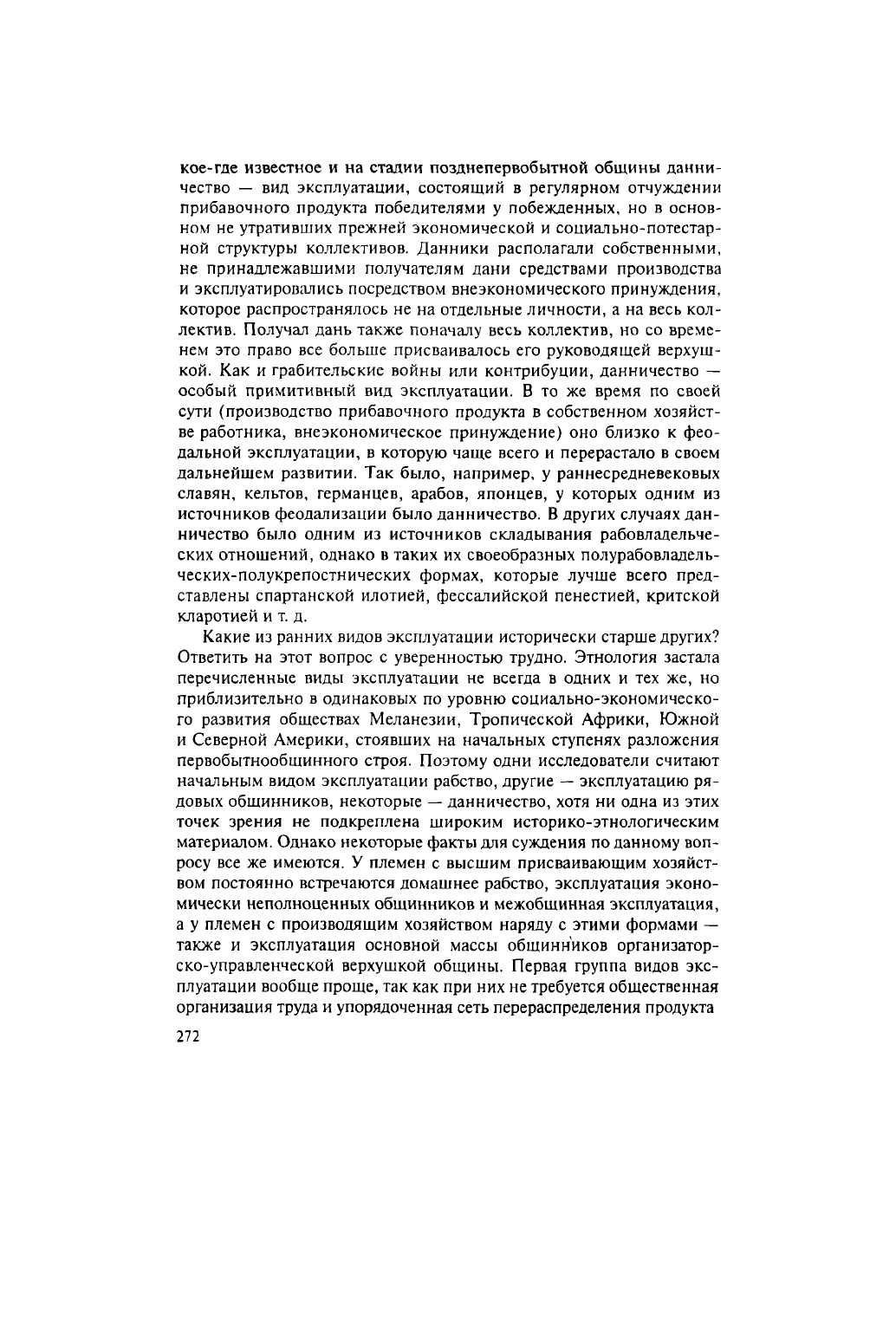 кое-где известное и на стадии позднепервобытной общины данничество — вид эксплуатации, состоящий в регулярном отчуждении прибавочного продукта победителями у побежденных, но в основном не утративших прежней экономической и социально-потестарной структуры коллективов. Данники располагали собственными, не принадлежавшими получателям дани средствами производства и эксплуатировались посредством внеэкономического принуждения, которое распространялось не на отдельные личности, а на весь коллектив. Получал дань также поначалу весь коллектив, но со временем это право все больше присваивалось его руководящей верхушкой. Как и грабительские войны или контрибуции, данничество — особый примитивный вид эксплуатации. В то же время по своей сути (производство прибавочного продукта в собственном хозяйстве работника, внеэкономическое принуждение) оно близко к феодальной эксплуатации, в которую чаще всего и перерастало в своем дальнейшем развитии. Так было, например, у раннесредневековых славян, кельтов, германцев, арабов, японцев, у которых одним из источников феодализации было данничество. В других случаях данничество было одним из источников складывания рабовладельческих отношений, однако в таких их своеобразных полурабовладельческих-полукрепостнических формах, которые лучше всего представлены спартанской илотией, фессалийской пенестией, критской кларотией и т. д.

Какие из ранних видов эксплуатации исторически старше других? Ответить на этот вопрос с уверенностью трудно. Этнология застала перечисленные виды эксплуатации не всегда в одних и тех же, но приблизительно в одинаковых по уровню социально-экономического развития обществах Меланезии, Тропической Африки, Южной и Северной Америки, стоявших на начальных ступенях разложения первобытнообщинного строя. Поэтому одни исследователи считают начальным видом эксплуатации рабство, другие — эксплуатацию рядовых общинников, некоторые — данничество, хотя ни одна из этих точек зрения не подкреплена широким историко-этнологическим материалом. Однако некоторые факты для суждения по данному вопросу все же имеются. У племен с высшим присваивающим хозяйством постоянно встречаются домашнее рабство, эксплуатация экономически неполноценных общинников и межобщинная эксплуатация, а у племен с производящим хозяйством наряду с этими формами — также и эксплуатация основной массы общинников организаторско-управленческой верхушкой общины. Первая группа видов эксплуатации вообще проще, так как при них не требуется общественная организация труда и упорядоченная сеть перераспределения продукта

272